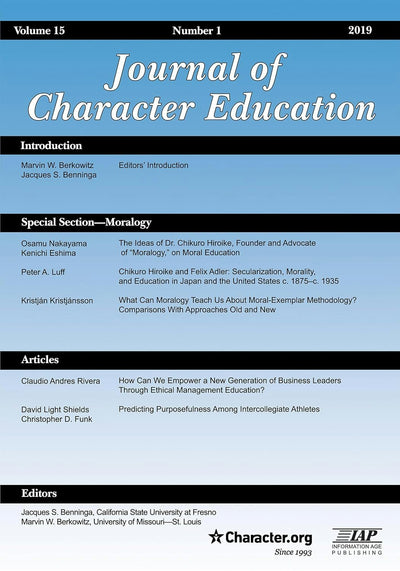 Volume 15 Number 1 2019

Journal of Character Education

Introduction

Marvin W. Berkowitz
Jacques S. Benninga
Editors' Introduction

Special Section—Moralogy

Osamu Nakayama
Kenichi Eshima
The Ideas of Dr. Chikuro Hiroike, Founder and Advocate of "Moralogy," on Moral Education

Peter A. Luff
Chikuro Hiroike and Felix Adler: Secularization, Morality, and Education in Japan and the United States c. 1875–c. 1935

Kristján Kristjánsson
What Can Moralogy Teach Us About Moral-Exemplar Methodology? Comparisons With Approaches Old and New

Articles

Claudio Andres Rivera
How Can We Empower a New Generation of Business Leaders Through Ethical Management Education?

David Light Shields
Christopher D. Funk
Predicting Purposefulness Among Intercollegiate Athletes

Editors

Jacques S. Benninga, California State University at Fresno
Marvin W. Berkowitz, University of Missouri—St. Louis

Character.org
Since 1993

IAP
INFORMATION AGE PUBLISHING